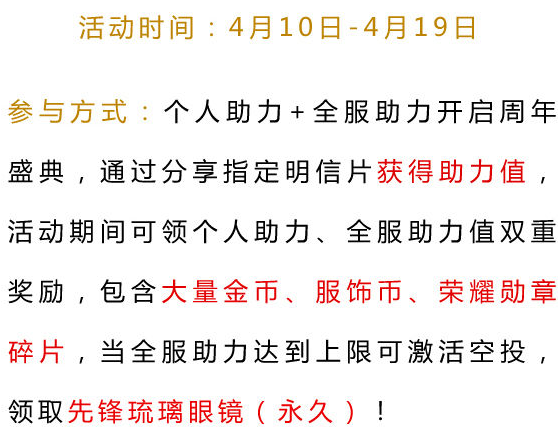 活动时间：4月10日-4月19日

参与方式：个人助力+全服助力开启周年盛典，通过分享指定明信片获得助力值，活动期间可领个人助力、全服助力值双重奖励，包含大量金币、服饰币、荣耀勋章碎片，当全服助力达到上限可激活空投，领取先锋琉璃眼镜（永久）！